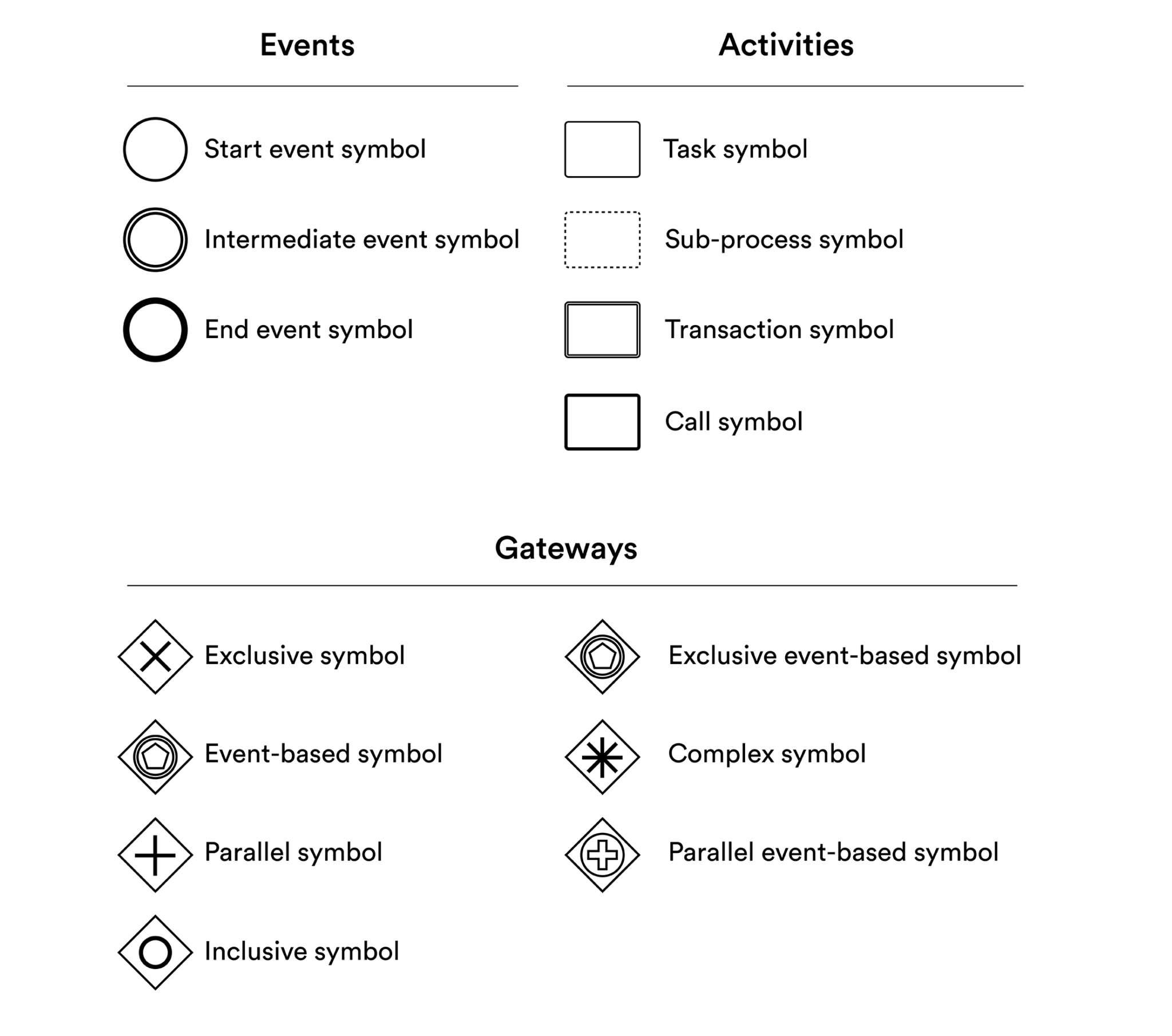 Events

Start event symbol

Intermediate event symbol

End event symbol

Activities

Task symbol

Sub-process symbol

Transaction symbol

Call symbol

Gateways

Exclusive symbol

Event-based symbol

Parallel symbol

Inclusive symbol

Exclusive event-based symbol

Complex symbol

Parallel event-based symbol